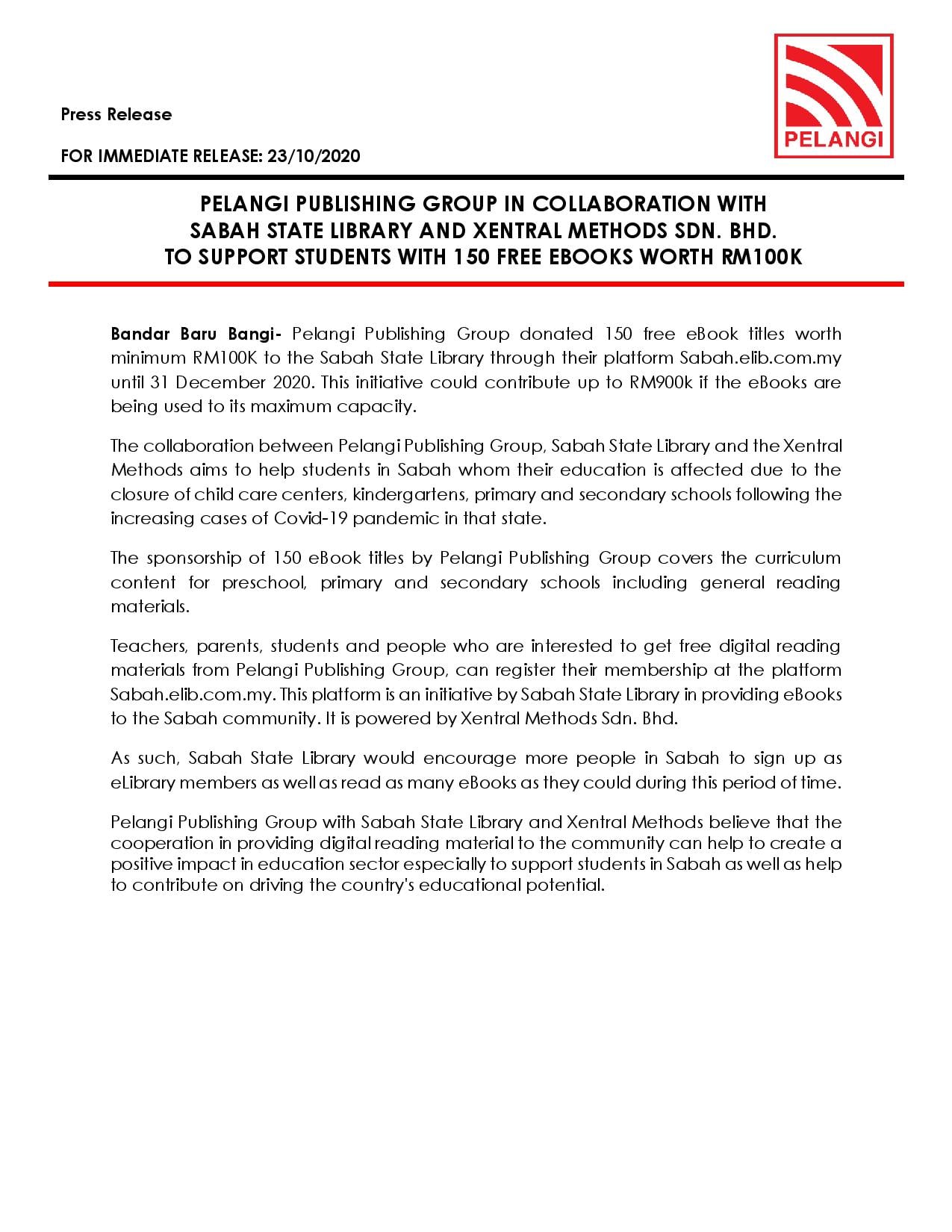 Press Release

FOR IMMEDIATE RELEASE: 23/10/2020

PELANGI

PELANGI PUBLISHING GROUP IN COLLABORATION WITH SABAH STATE LIBRARY AND XENTRAL METHODS SDN. BHD. TO SUPPORT STUDENTS WITH 150 FREE EBOOKS WORTH RM100K

Bandar Baru Bangi- Pelangi Publishing Group donated 150 free eBook titles worth minimum RM100K to the Sabah State Library through their platform Sabah.elib.com.my until 31 December 2020. This initiative could contribute up to RM900k if the eBooks are being used to its maximum capacity.

The collaboration between Pelangi Publishing Group, Sabah State Library and the Xentral Methods aims to help students in Sabah whom their education is affected due to the closure of child care centers, kindergartens, primary and secondary schools following the increasing cases of Covid-19 pandemic in that state.

The sponsorship of 150 eBook titles by Pelangi Publishing Group covers the curriculum content for preschool, primary and secondary schools including general reading materials.

Teachers, parents, students and people who are interested to get free digital reading materials from Pelangi Publishing Group, can register their membership at the platform Sabah.elib.com.my. This platform is an initiative by Sabah State Library in providing eBooks to the Sabah community. It is powered by Xentral Methods Sdn. Bhd.

As such, Sabah State Library would encourage more people in Sabah to sign up as eLibrary members as well as read as many eBooks as they could during this period of time.

Pelangi Publishing Group with Sabah State Library and Xentral Methods believe that the cooperation in providing digital reading material to the community can help to create a positive impact in education sector especially to support students in Sabah as well as help to contribute on driving the country's educational potential.